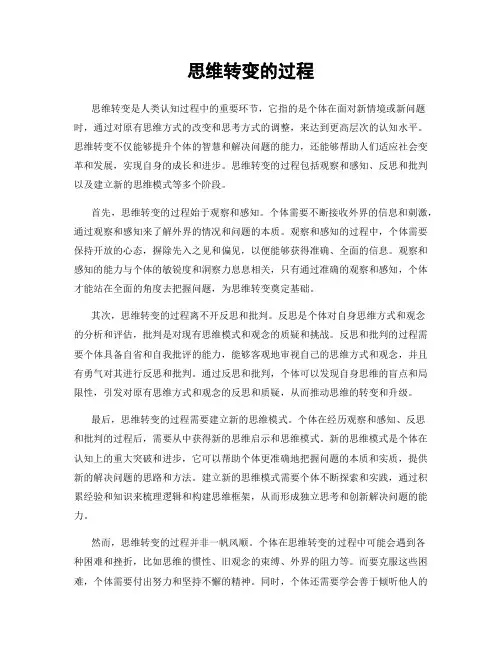 思维转变的过程

思维转变是人类认知过程中的重要环节，它指的是个体在面对新情境或新问题时，通过对原有思维方式的改变和思考方式的调整，来达到更高层次的认知水平。思维转变不仅能够提升个体的智慧和解决问题的能力，还能够帮助人们适应社会变革和发展，实现自身的成长和进步。思维转变的过程包括观察和感知、反思和批判以及建立新的思维模式等多个阶段。

首先，思维转变的过程始于观察和感知。个体需要不断接收外界的信息和刺激，通过观察和感知来了解外界的情况和问题的本质。观察和感知的过程中，个体需要保持开放的心态，摒除先入之见和偏见，以便能够获得准确、全面的信息。观察和感知的能力与个体的敏锐度和洞察力息息相关，只有通过准确的观察和感知，个体才能站在全面的角度去把握问题，为思维转变奠定基础。

其次，思维转变的过程离不开反思和批判。反思是个体对自身思维方式和观念的分析和评估，批判是对现有思维模式和观念的质疑和挑战。反思和批判的过程需要个体具备自省和自我批评的能力，能够客观地审视自己的思维方式和观念，并且有勇气对其进行反思和批判。通过反思和批判，个体可以发现自身思维的盲点和局限性，引发对原有思维方式和观念的反思和质疑，从而推动思维的转变和升级。

最后，思维转变的过程需要建立新的思维模式。个体在经历观察和感知、反思和批判的过程后，需要从中获得新的思维启示和思维模式。新的思维模式是个体在认知上的重大突破和进步，它可以帮助个体更准确地把握问题的本质和实质，提供新的解决问题的思路和方法。建立新的思维模式需要个体不断探索和实践，通过积累经验和知识来梳理逻辑和构建思维框架，从而形成独立思考和创新解决问题的能力。

然而，思维转变的过程并非一帆风顺。个体在思维转变的过程中可能会遇到各种困难和挫折，比如思维的惯性、旧观念的束缚、外界的阻力等。而要克服这些困难，个体需要付出努力和坚持不懈的精神。同时，个体还需要学会善于倾听他人的